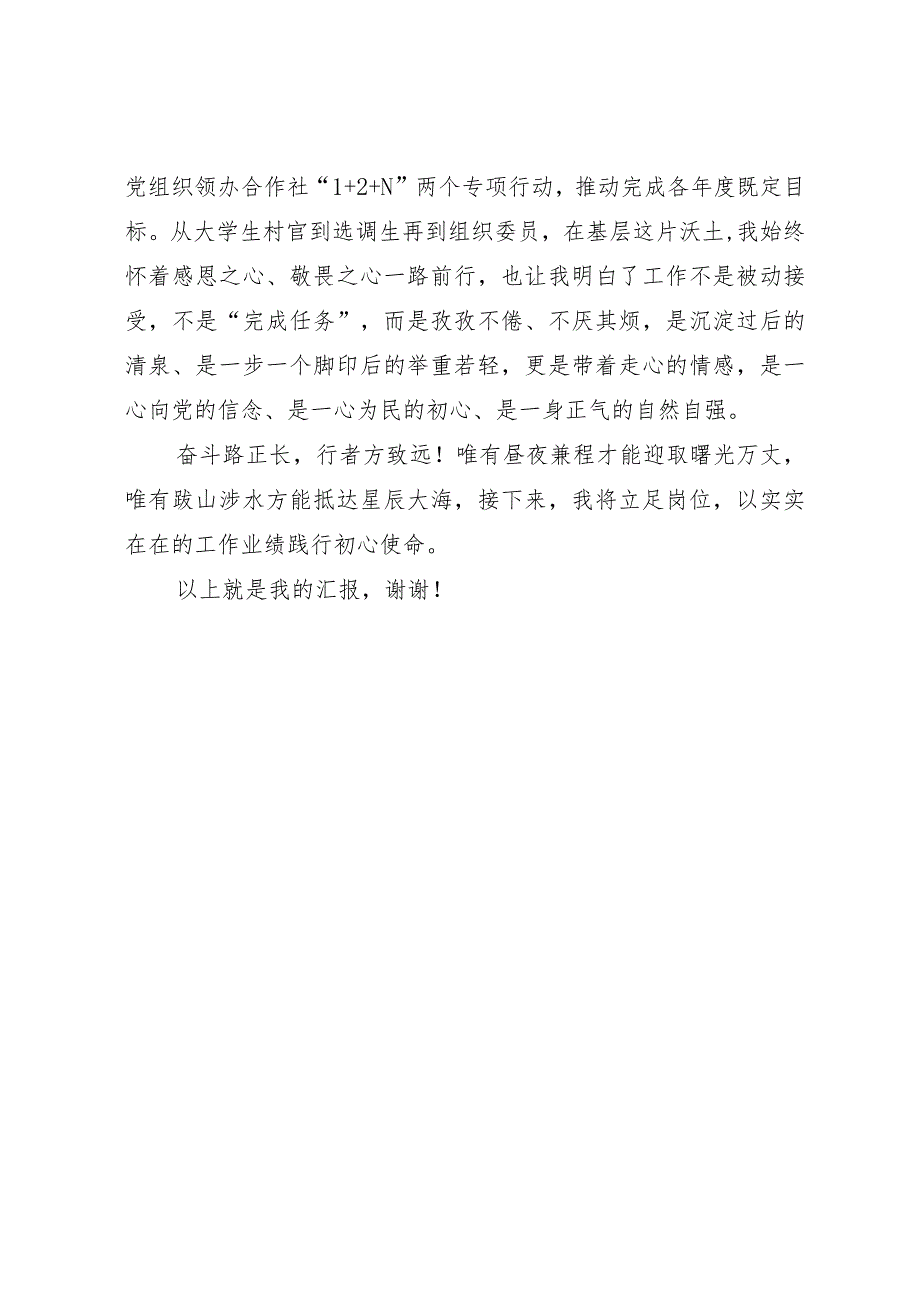 党组织领办合作社“1+2+N”两个专项行动，推动完成各年度既定目标。从大学生村官到选调生再到组织委员，在基层这片沃土，我始终怀着感恩之心、敬畏之心一路前行，也让我明白了工作不是被动接受，不是“完成任务”，而是孜孜不倦、不厌其烦，是沉淀过后的清泉、是一步一个脚印后的举重若轻，更是带着走心的情感，是一心向党的信念、是一心为民的初心、是一身正气的自然自强。

奋斗路正长，行者方致远！唯有昼夜兼程才能迎取曙光万丈，唯有跋山涉水方能抵达星辰大海，接下来，我将立足岗位，以实实在在的工作业绩践行初心使命。

以上就是我的汇报，谢谢！